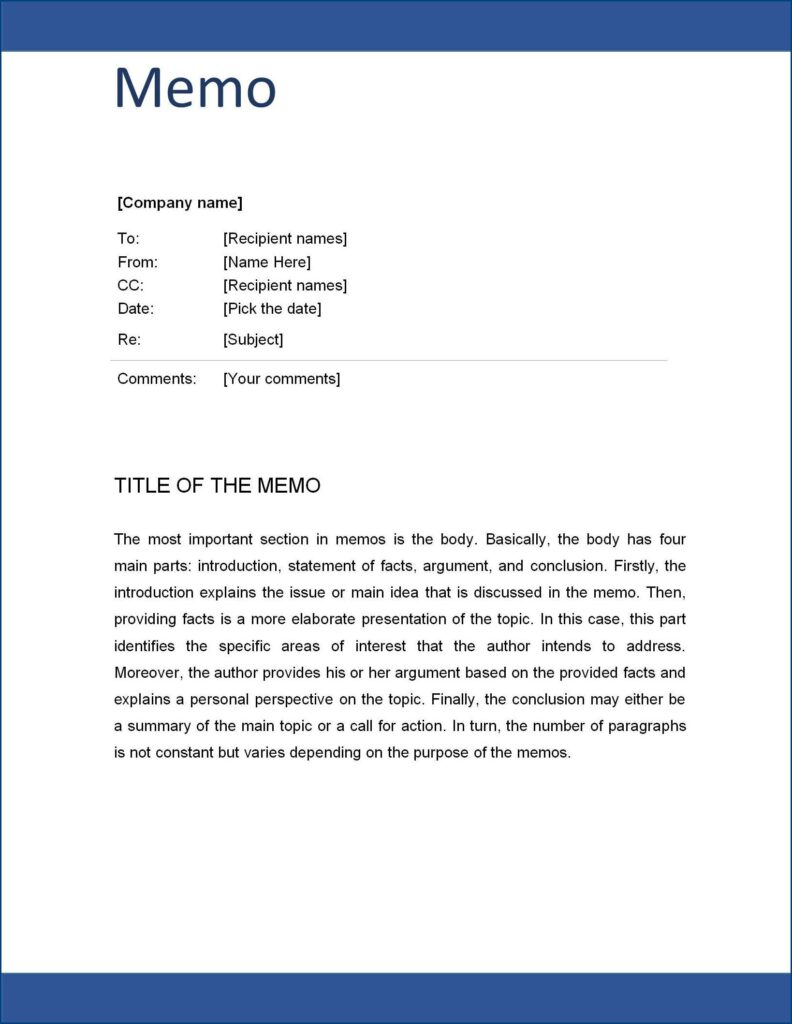 Memo

[Company name]

To: [Recipient names]
From: [Name Here]
CC: [Recipient names]
Date: [Pick the date]
Re: [Subject]

Comments: [Your comments]

TITLE OF THE MEMO

The most important section in memos is the body. Basically, the body has four main parts: introduction, statement of facts, argument, and conclusion. Firstly, the introduction explains the issue or main idea that is discussed in the memo. Then, providing facts is a more elaborate presentation of the topic. In this case, this part identifies the specific areas of interest that the author intends to address. Moreover, the author provides his or her argument based on the provided facts and explains a personal perspective on the topic. Finally, the conclusion may either be a summary of the main topic or a call for action. In turn, the number of paragraphs is not constant but varies depending on the purpose of the memos.